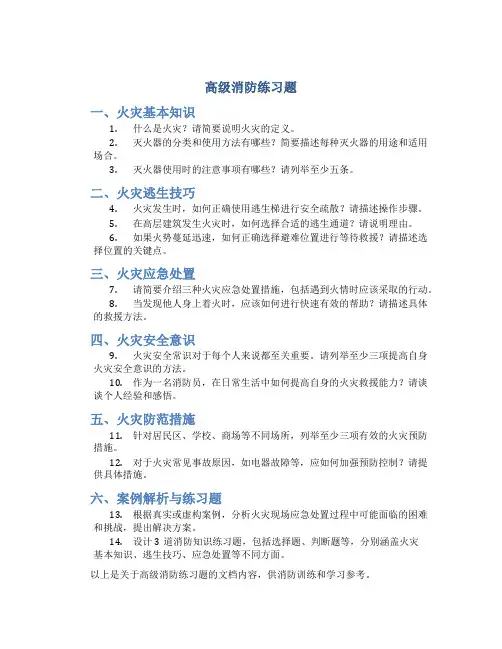 高级消防练习题

一、火灾基本知识

1. 什么是火灾？请简要说明火灾的定义。

2. 灭火器的分类和使用方法有哪些？简要描述每种灭火器的用途和适用场合。

3. 灭火器使用时的注意事项有哪些？请列举至少五条。

二、火灾逃生技巧

4. 火灾发生时，如何正确使用逃生梯进行安全疏散？请描述操作步骤。

5. 在高层建筑发生火灾时，如何选择合适的逃生通道？请说明理由。

6. 如果火势蔓延迅速，如何正确选择避难位置进行等待救援？请描述选择位置的关键点。

三、火灾应急处置

7. 请简要介绍三种火灾应急处置措施，包括遇到火情时应该采取的行动。

8. 当发现他人身上着火时，应该如何进行快速有效的帮助？请描述具体的救援方法。

四、火灾安全意识

9. 火灾安全常识对于每个人来说都至关重要。请列举至少三项提高自身火灾安全意识的方法。

10. 作为一名消防员，在日常生活中如何提高自身的火灾救援能力？请谈谈个人经验和感悟。

五、火灾防范措施

11. 针对居民区、学校、商场等不同场所，列举至少三项有效的火灾预防措施。

12. 对于火灾常见事故原因，如电器故障等，应如何加强预防控制？请提供具体措施。

六、案例解析与练习题

13. 根据真实或虚构案例，分析火灾现场应急处置过程中可能面临的困难和挑战，提出解决方案。

14. 设计 3 道消防知识练习题，包括选择题、判断题等，分别涵盖火灾基本知识、逃生技巧、应急处置等不同方面。

以上是关于高级消防练习题的文档内容，供消防训练和学习参考。